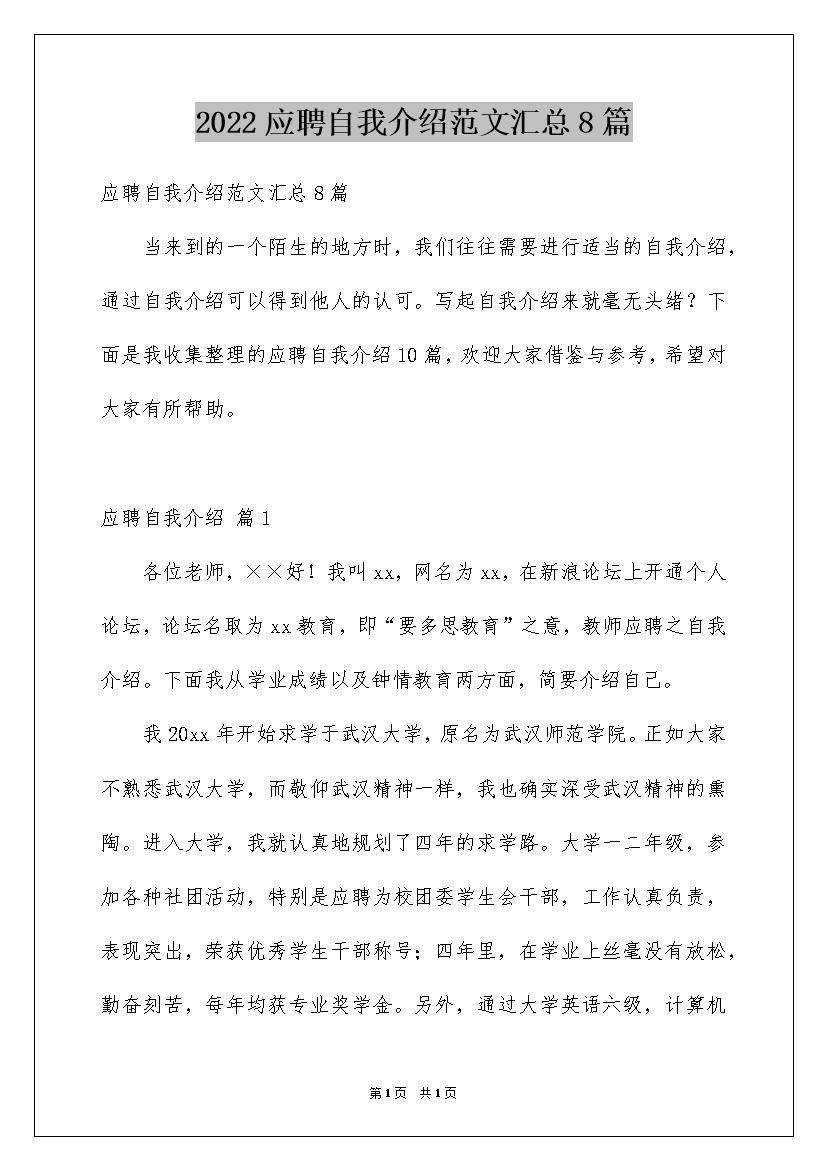 2022应聘自我介绍范文汇总8篇

应聘自我介绍范文汇总8篇

当来到的一个陌生的地方时，我们往往需要进行适当的自我介绍，通过自我介绍可以得到他人的认可。写起自我介绍来就毫无头绪？下面是我收集整理的应聘自我介绍10篇，欢迎大家借鉴与参考，希望对大家有所帮助。

应聘自我介绍 篇1

各位老师，××好！我叫xx，网名为xx，在新浪论坛上开通个人论坛，论坛名取为xx教育，即“要多思教育”之意，教师应聘之自我介绍。下面我从学业成绩以及钟情教育两方面，简要介绍自己。

我20xx年开始求学于武汉大学，原名为武汉师范学院。正如大家不熟悉武汉大学，而敬仰武汉精神一样，我也确实深受武汉精神的熏陶。进入大学，我就认真地规划了四年的求学路。大学一二年级，参加各种社团活动，特别是应聘为校团委学生会干部，工作认真负责，表现突出，荣获优秀学生干部称号；四年里，在学业上丝毫没有放松，勤奋刻苦，每年均获专业奖学金。另外，通过大学英语六级，计算机

第1页 共1页